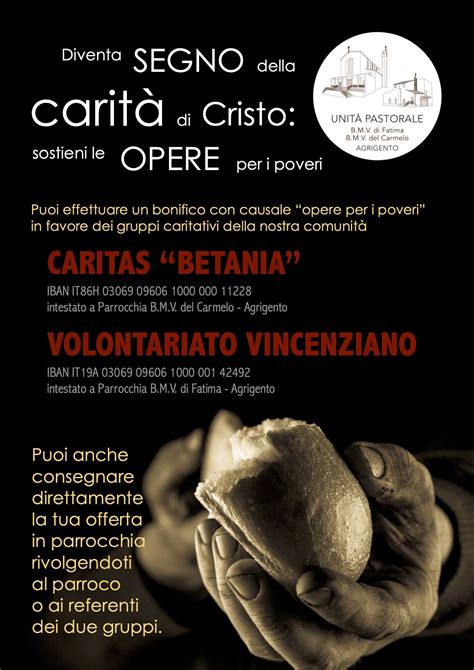 Diventa SEGNO della carità di Cristo: sostieni le OPERE per i poveri

UNITÀ PASTORALE
B.M.V. di Fatima
B.M.V. del Carmelo
AGRIGENTO

Puoi effettuare un bonifico con causale "opere per i poveri" in favore dei gruppi caritativi della nostra comunità

CARITAS "BETANIA"

IBAN IT86H 03069 09606 1000 000 11228
intestato a Parrocchia B.M.V. del Carmelo - Agrigento

VOLONTARIATO VINCENZIANO

IBAN IT19A 03069 09606 1000 001 42492
intestato a Parrocchia B.M.V. di Fatima - Agrigento

Puoi anche consegnare direttamente la tua offerta in parrocchia rivolgendoti al parroco o ai referenti dei due gruppi.